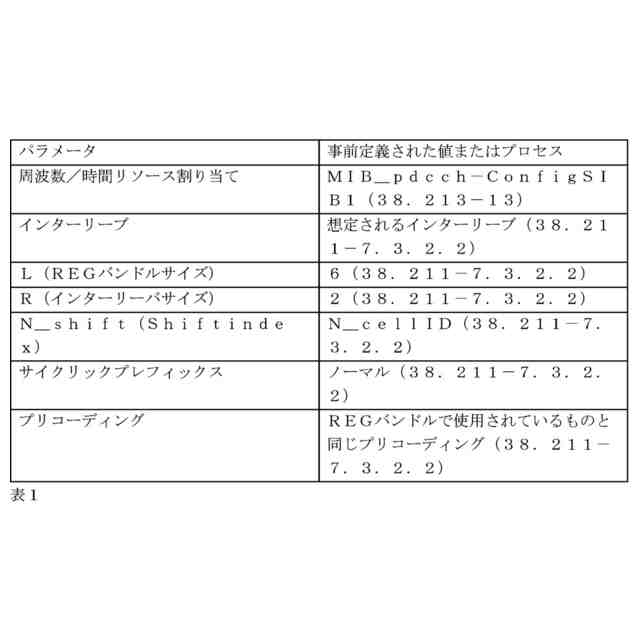 | パラメータ | 事前定義された値またはプロセス |
|---|---|
| 周波数／時間リソース割り当て | ＭＩＢ＿ｐｄｃｃｈ－ＣｏｎｆｉｇＳＩＢ１（３８．２１３－１３） |
| インターリーブ | 想定されるインターリーブ（３８．２１１－７．３．２．２） |
| Ｌ（ＲＥＧバンドルサイズ） | ６（３８．２１１－７．３．２．２） |
| Ｒ（インターリーバサイズ） | ２（３８．２１１－７．３．２．２） |
| Ｎ＿ｓｈｉｆｔ（Ｓｈｉｆｔｉｎｄｅｘ） | Ｎ＿ｃｅｌｌＩＤ（３８．２１１－７．３．２．２） |
| サイクリックプレフィックス | ノーマル（３８．２１１－７．３．２．２） |
| プリコーディング | ＲＥＧバンドルで使用されているものと同じプリコーディング（３８．２１１－７．３．２．２） |

表１